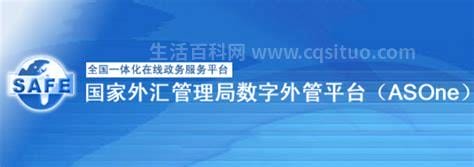 生活百科网 www.cqsituo.com

SAFE

全国一体化在线政务服务平台

国家外汇管理局数字外管平台（ASOne）